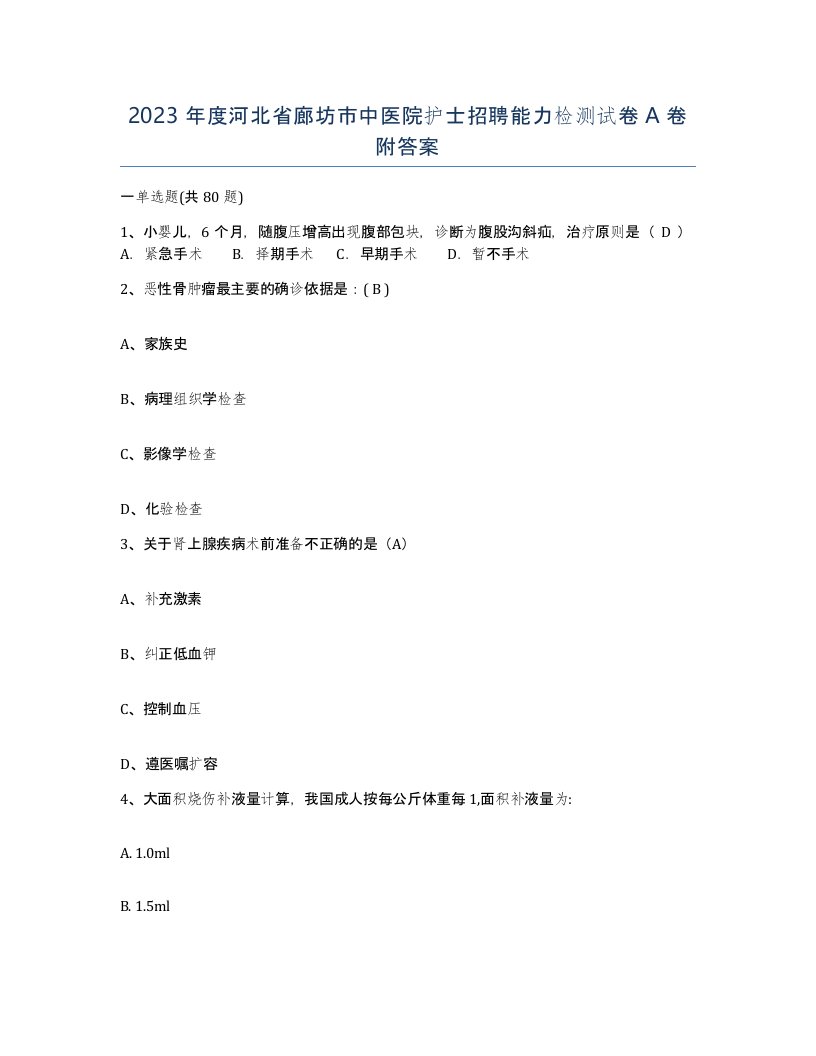 2023 年度河北省廊坊市中医院护士招聘能力检测试卷 A 卷附答案

一单选题(共 80 题)

1、小婴儿，6 个月，随腹压增高出现腹部包块，诊断为腹股沟斜疝，治疗原则是（ D ）
A. 紧急手术 B. 择期手术 C. 早期手术 D. 暂不手术

2、恶性骨肿瘤最主要的确诊依据是：( B )

A、家族史

B、病理组织学检查

C、影像学检查

D、化验检查

3、关于肾上腺疾病术前准备不正确的是（A）

A、补充激素

B、纠正低血钾

C、控制血压

D、遵医嘱扩容

4、大面积烧伤补液量计算，我国成人按每公斤体重每 1,面积补液量为:

A. 1.0ml

B. 1.5ml